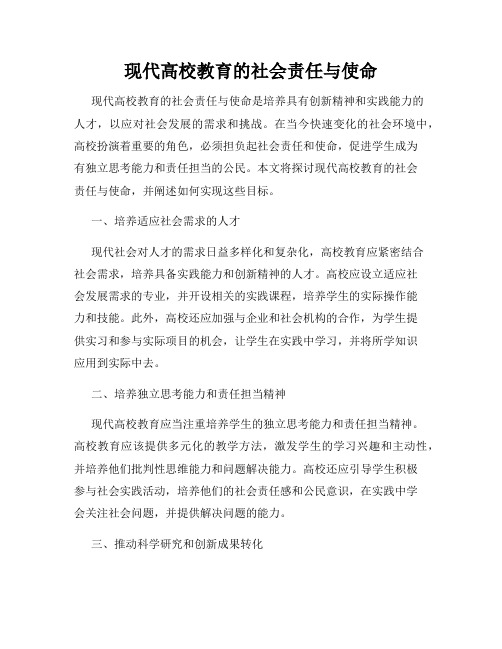 现代高校教育的社会责任与使命

现代高校教育的社会责任与使命是培养具有创新精神和实践能力的人才，以应对社会发展的需求和挑战。在当今快速变化的社会环境中，高校扮演着重要的角色，必须担负起社会责任和使命，促进学生成为有独立思考能力和责任担当的公民。本文将探讨现代高校教育的社会责任与使命，并阐述如何实现这些目标。

一、培养适应社会需求的人才

现代社会对人才的需求日益多样化和复杂化，高校教育应紧密结合社会需求，培养具备实践能力和创新精神的人才。高校应设立适应社会发展需求的专业，并开设相关的实践课程，培养学生的实际操作能力和技能。此外，高校还应加强与企业和社会机构的合作，为学生提供实习和参与实际项目的机会，让学生在实践中学习，并将所学知识应用到实际中去。

二、培养独立思考能力和责任担当精神

现代高校教育应当注重培养学生的独立思考能力和责任担当精神。高校教育应该提供多元化的教学方法，激发学生的学习兴趣和主动性，并培养他们批判性思维能力和问题解决能力。高校还应引导学生积极参与社会实践活动，培养他们的社会责任感和公民意识，在实践中学会关注社会问题，并提供解决问题的能力。

三、推动科学研究和创新成果转化